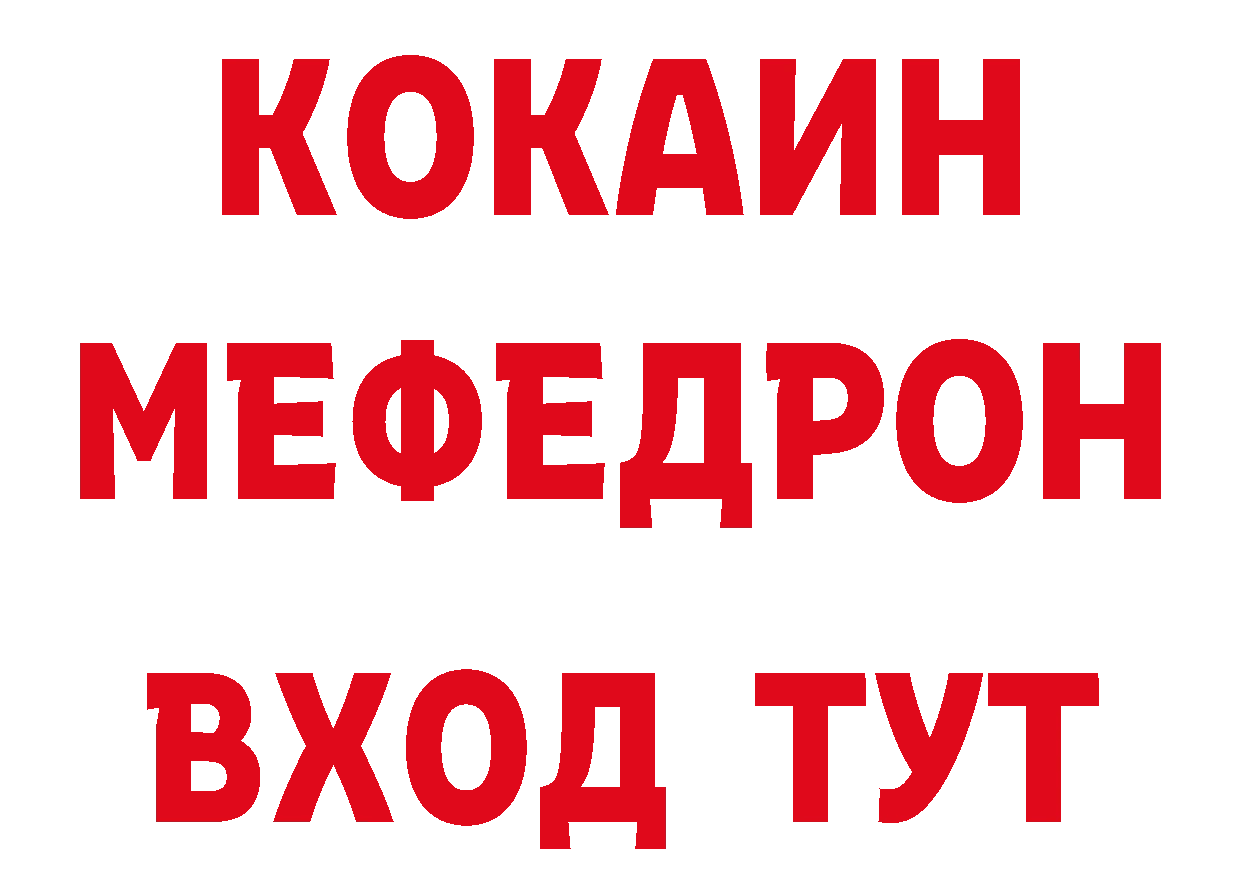 КОКАИН
МЕФЕДРОН
ВХОД ТУТ